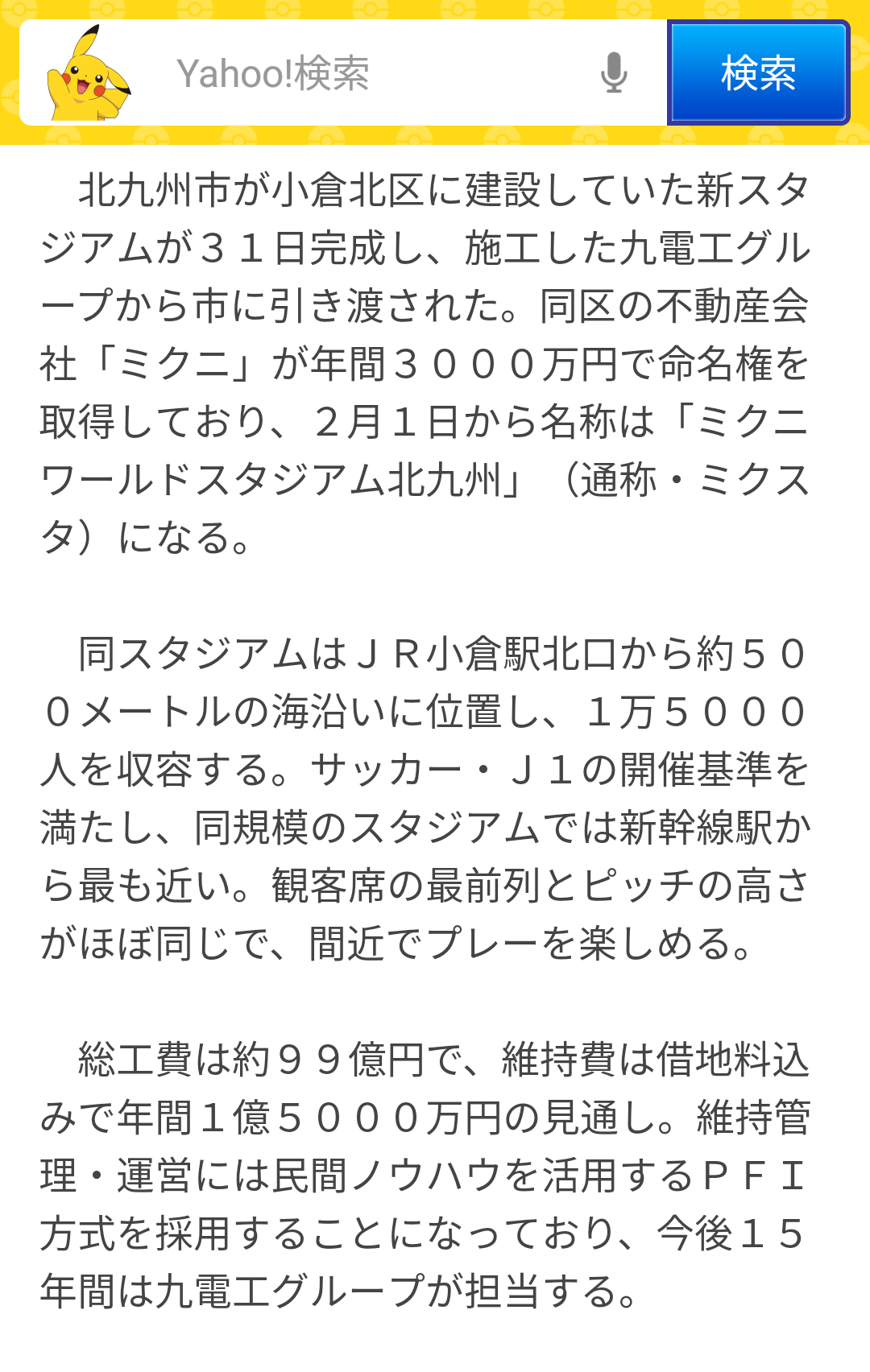 Yahoo!検索

検索

北九州市が小倉北区に建設していた新スタジアムが３１日完成し、施工した九電工グループから市に引き渡された。同区の不動産会社「ミクニ」が年間３０００万円で命名権を取得しており、２月１日から名称は「ミクニワールドスタジアム北九州」（通称・ミクスタ）になる。

同スタジアムはＪＲ小倉駅北口から約５００メートルの海沿いに位置し、１万５０００人を収容する。サッカー・Ｊ１の開催基準を満たし、同規模のスタジアムでは新幹線駅から最も近い。観客席の最前列とピッチの高さがほぼ同じで、間近でプレーを楽しめる。

総工費は約９９億円で、維持費は借地料込みで年間１億５０００万円の見通し。維持管理・運営には民間ノウハウを活用するＰＦＩ方式を採用することになっており、今後１５年間は九電工グループが担当する。